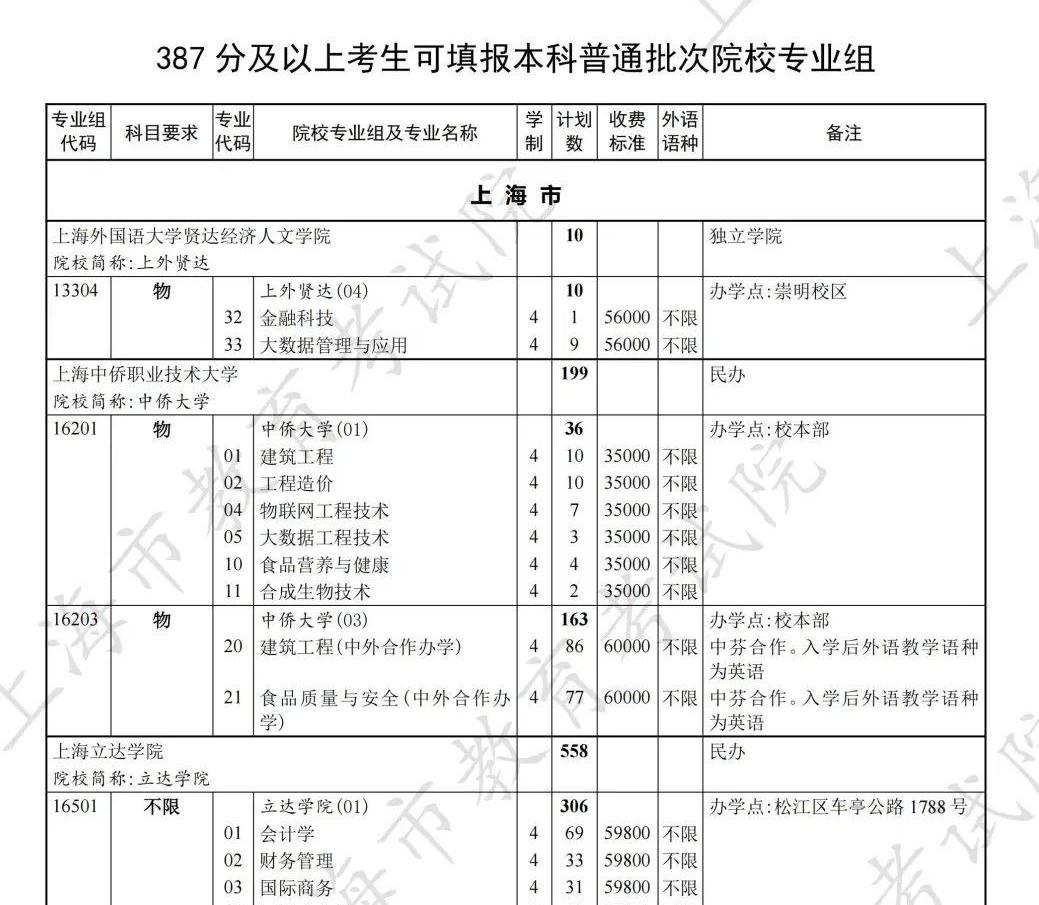 387 分及以上考生可填报本科普通批次院校专业组

| 专业组代码 | 科目要求 | 专业代码 | 院校专业组及专业名称 | 学制 | 计划数 | 收费标准 | 外语语种 | 备注 |
|---|---|---|---|---|---|---|---|---|
| 上 海 市 | | | | | | | | |
| 上海外国语大学贤达经济人文学院 院校简称:上外贤达 | | | | | 10 | | | 独立学院 |
| 13304 | 物 | | 上外贤达(04) | | 10 | | | 办学点:崇明校区 |
| | | 32 | 金融科技 | 4 | 1 | 56000 | 不限 | |
| | | 33 | 大数据管理与应用 | 4 | 9 | 56000 | 不限 | |
| 上海中侨职业技术大学 院校简称:中侨大学 | | | | | 199 | | | 民办 |
| 16201 | 物 | | 中侨大学(01) | | 36 | | | 办学点:校本部 |
| | | 01 | 建筑工程 | 4 | 10 | 35000 | 不限 | |
| | | 02 | 工程造价 | 4 | 10 | 35000 | 不限 | |
| | | 04 | 物联网工程技术 | 4 | 7 | 35000 | 不限 | |
| | | 05 | 大数据工程技术 | 4 | 3 | 35000 | 不限 | |
| | | 10 | 食品营养与健康 | 4 | 4 | 35000 | 不限 | |
| | | 11 | 合成生物技术 | 4 | 2 | 35000 | 不限 | |
| 16203 | 物 | | 中侨大学(03) | | 163 | | | 办学点:校本部 |
| | | 20 | 建筑工程(中外合作办学) | 4 | 86 | 60000 | 不限 | 中芬合作。入学后外语教学语种为英语 |
| | | 21 | 食品质量与安全(中外合作办学) | 4 | 77 | 60000 | 不限 | 中芬合作。入学后外语教学语种为英语 |
| 上海立达学院 院校简称:立达学院 | | | | | 558 | | | 民办 |
| 16501 | 不限 | | 立达学院(01) | | 306 | | | 办学点:松江区车亭公路 1788 号 |
| | | 01 | 会计学 | 4 | 69 | 59800 | 不限 | |
| | | 02 | 财务管理 | 4 | 33 | 59800 | 不限 | |
| | | 03 | 国际商务 | 4 | 31 | 59800 | 不限 | |